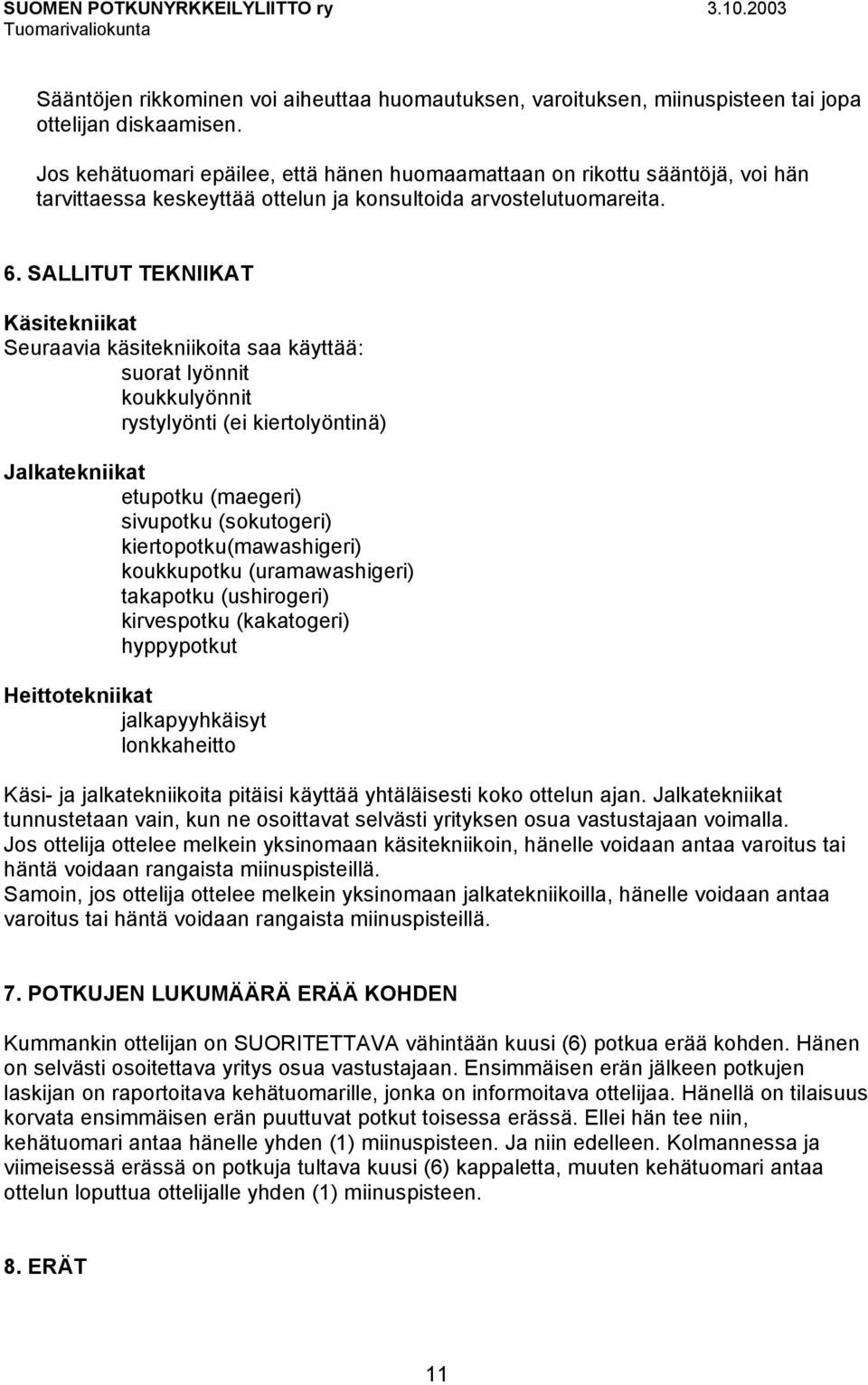 SUOMEN POTKUNYRKKEILYLIITTO ry 3.10.2003
Tuomarivaliokunta

Sääntöjen rikkominen voi aiheuttaa huomautuksen, varoituksen, miinuspisteen tai jopa ottelijan diskaamisen.

Jos kehätuomari epäilee, että hänen huomaamattaan on rikottu sääntöjä, voi hän tarvittaessa keskeyttää ottelun ja konsultoida arvostelutuomareita.

6. SALLITUT TEKNIIKAT

Käsitekniikat
Seuraavia käsitekniikoita saa käyttää:
suorat lyönnit
koukkulyönnit
rystylyönti (ei kiertolyöntinä)

Jalkatekniikat
etupotku (maegeri)
sivupotku (sokutogeri)
kiertopotku(mawashigeri)
koukkupotku (uramawashigeri)
takapotku (ushirogeri)
kirvespotku (kakatogeri)
hyppypotkut

Heittotekniikat
jalkapyyhkäisyt
lonkkaheitto

Käsi- ja jalkatekniikoita pitäisi käyttää yhtäläisesti koko ottelun ajan. Jalkatekniikat tunnustetaan vain, kun ne osoittavat selvästi yrityksen osua vastustajaan voimalla.
Jos ottelija ottelee melkein yksinomaan käsitekniikoin, hänelle voidaan antaa varoitus tai häntä voidaan rangaista miinuspisteillä.
Samoin, jos ottelija ottelee melkein yksinomaan jalkatekniikoilla, hänelle voidaan antaa varoitus tai häntä voidaan rangaista miinuspisteillä.

7. POTKUJEN LUKUMÄÄRÄ ERÄÄ KOHDEN

Kummankin ottelijan on SUORITETTAVA vähintään kuusi (6) potkua erää kohden. Hänen on selvästi osoitettava yritys osua vastustajaan. Ensimmäisen erän jälkeen potkujen laskijan on raportoitava kehätuomarille, jonka on informoitava ottelijaa. Hänellä on tilaisuus korvata ensimmäisen erän puuttuvat potkut toisessa erässä. Ellei hän tee niin, kehätuomari antaa hänelle yhden (1) miinuspisteen. Ja niin edelleen. Kolmannessa ja viimeisessä erässä on potkuja tultava kuusi (6) kappaletta, muuten kehätuomari antaa ottelun loputtua ottelijalle yhden (1) miinuspisteen.

8. ERÄT

11